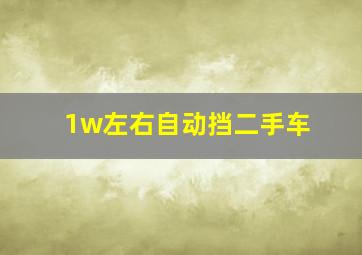 1w左右自动挡二手车